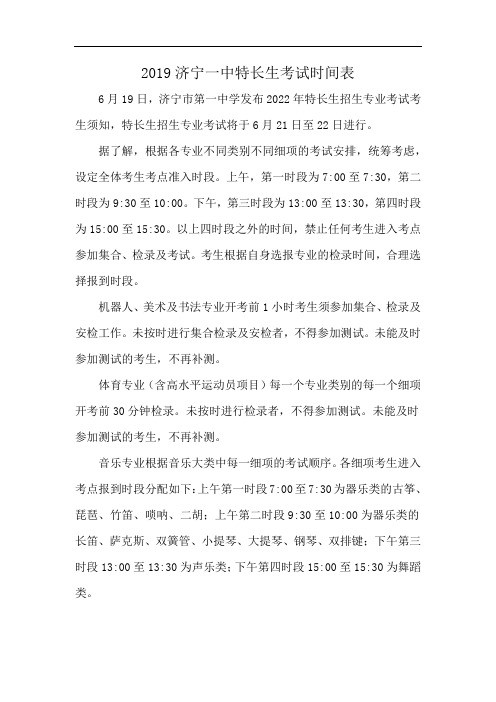 2019 济宁一中特长生考试时间表

6 月 19 日，济宁市第一中学发布 2022 年特长生招生专业考试考生须知，特长生招生专业考试将于 6 月 21 日至 22 日进行。

据了解，根据各专业不同类别不同细项的考试安排，统筹考虑，设定全体考生考点准入时段。上午，第一时段为 7:00 至 7:30，第二时段为 9:30 至 10:00。下午，第三时段为 13:00 至 13:30，第四时段为 15:00 至 15:30。以上四时段之外的时间，禁止任何考生进入考点参加集合、检录及考试。考生根据自身选报专业的检录时间，合理选择报到时段。

机器人、美术及书法专业开考前 1 小时考生须参加集合、检录及安检工作。未按时进行集合检录及安检者，不得参加测试。未能及时参加测试的考生，不再补测。

体育专业（含高水平运动员项目）每一个专业类别的每一个细项开考前 30 分钟检录。未按时进行检录者，不得参加测试。未能及时参加测试的考生，不再补测。

音乐专业根据音乐大类中每一细项的考试顺序。各细项考生进入考点报到时段分配如下：上午第一时段 7:00 至 7:30 为器乐类的古筝、琵琶、竹笛、唢呐、二胡；上午第二时段 9:30 至 10:00 为器乐类的长笛、萨克斯、双簧管、小提琴、大提琴、钢琴、双排键；下午第三时段 13:00 至 13:30 为声乐类；下午第四时段 15:00 至 15:30 为舞蹈类。